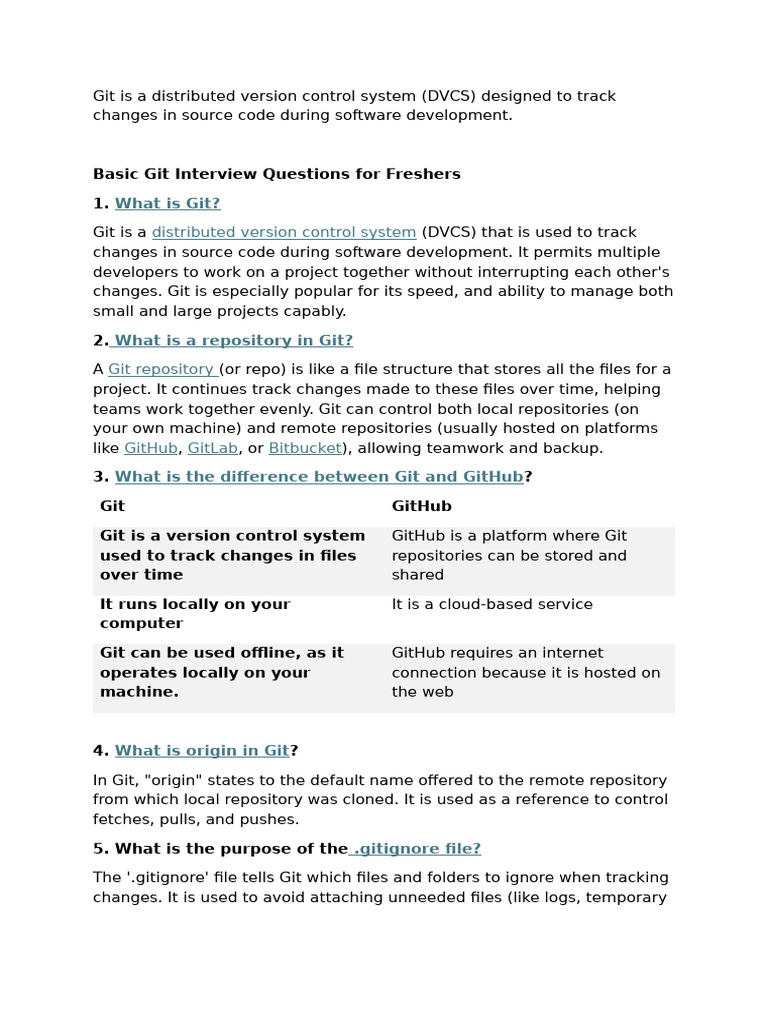 Git is a distributed version control system (DVCS) designed to track changes in source code during software development.

Basic Git Interview Questions for Freshers

1. What is Git?

Git is a distributed version control system (DVCS) that is used to track changes in source code during software development. It permits multiple developers to work on a project together without interrupting each other's changes. Git is especially popular for its speed, and ability to manage both small and large projects capably.

2. What is a repository in Git?

A Git repository (or repo) is like a file structure that stores all the files for a project. It continues track changes made to these files over time, helping teams work together evenly. Git can control both local repositories (on your own machine) and remote repositories (usually hosted on platforms like GitHub, GitLab, or Bitbucket), allowing teamwork and backup.

3. What is the difference between Git and GitHub?

| Git | GitHub |
|---|---|
| Git is a version control system used to track changes in files over time | GitHub is a platform where Git repositories can be stored and shared |
| It runs locally on your computer | It is a cloud-based service |
| Git can be used offline, as it operates locally on your machine. | GitHub requires an internet connection because it is hosted on the web |

4. What is origin in Git?

In Git, "origin" states to the default name offered to the remote repository from which local repository was cloned. It is used as a reference to control fetches, pulls, and pushes.

5. What is the purpose of the .gitignore file?

The '.gitignore' file tells Git which files and folders to ignore when tracking changes. It is used to avoid attaching unneeded files (like logs, temporary